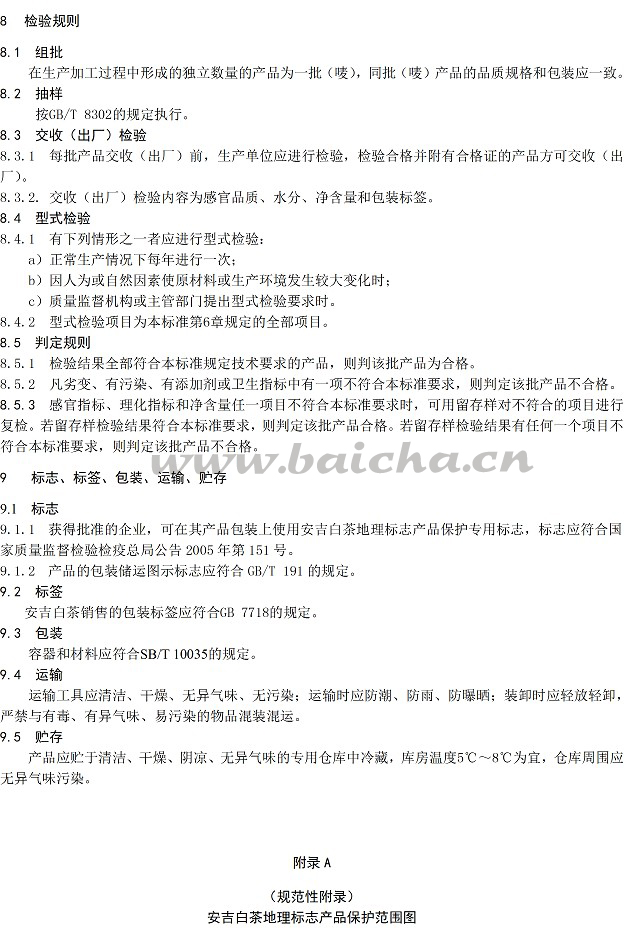 8 检验规则

8.1 组批

在生产加工过程中形成的独立数量的产品为一批（唛），同批（唛）产品的品质规格和包装应一致。

8.2 抽样

按GB/T 8302的规定执行。

8.3 交收（出厂）检验

8.3.1 每批产品交收（出厂）前，生产单位应进行检验，检验合格并附有合格证的产品方可交收（出厂）。

8.3.2. 交收（出厂）检验内容为感官品质、水分、净含量和包装标签。

8.4 型式检验

8.4.1 有下列情形之一者应进行型式检验：

a）正常生产情况下每年进行一次；

b）因人为或自然因素使原材料或生产环境发生较大变化时；

c）质量监督机构或主管部门提出型式检验要求时。

8.4.2 型式检验项目为本标准第6章规定的全部项目。

8.5 判定规则

8.5.1 检验结果全部符合本标准规定技术要求的产品，则判该批产品为合格。

8.5.2 凡劣变、有污染、有添加剂或卫生指标中有一项不符合本标准要求，则判定该批产品不合格。

8.5.3 感官指标、理化指标和净含量任一项目不符合本标准要求时，可用留存样对不符合的项目进行复检。若留存样检验结果符合本标准要求，则判定该批产品合格。若留存样检验结果有任何一个项目不符合本标准要求，则判定该批产品不合格。

www.baicha.cn

9 标志、标签、包装、运输、贮存

9.1 标志

9.1.1 获得批准的企业，可在其产品包装上使用安吉白茶地理标志产品保护专用标志，标志应符合国家质量监督检验检疫总局公告 2005 年第 151 号。

9.1.2 产品的包装储运图示标志应符合 GB/T 191 的规定。

9.2 标签

安吉白茶销售的包装标签应符合GB 7718的规定。

9.3 包装

容器和材料应符合SB/T 10035的规定。

9.4 运输

运输工具应清洁、干燥、无异气味、无污染；运输时应防潮、防雨、防曝晒；装卸时应轻放轻卸，严禁与有毒、有异气味、易污染的物品混装混运。

9.5 贮存

产品应贮于清洁、干燥、阴凉、无异气味的专用仓库中冷藏，库房温度5℃～8℃为宜，仓库周围应无异气味污染。

附录 A

（规范性附录）

安吉白茶地理标志产品保护范围图